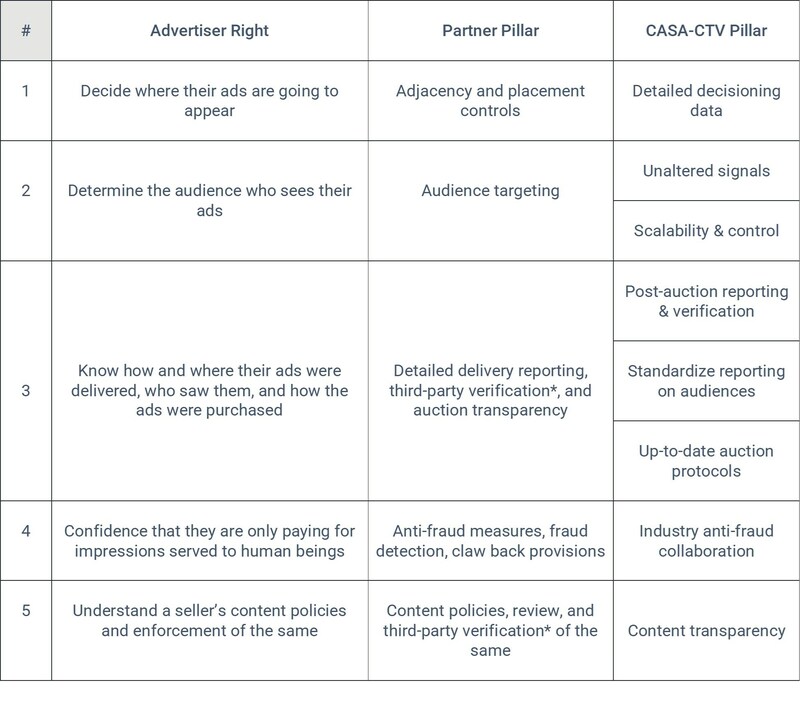 | # | Advertiser Right | Partner Pillar | CASA-CTV Pillar |
|---|---|---|---|
| 1 | Decide where their ads are going to appear | Adjacency and placement controls | Detailed decisioning data |
| 2 | Determine the audience who sees their ads | Audience targeting | Unaltered signals |
| | | | Scalability & control |
| 3 | Know how and where their ads were delivered, who saw them, and how the ads were purchased | Detailed delivery reporting, third-party verification*, and auction transparency | Post-auction reporting & verification |
| | | | Standardize reporting on audiences |
| | | | Up-to-date auction protocols |
| 4 | Confidence that they are only paying for impressions served to human beings | Anti-fraud measures, fraud detection, claw back provisions | Industry anti-fraud collaboration |
| 5 | Understand a seller's content policies and enforcement of the same | Content policies, review, and third-party verification* of the same | Content transparency |